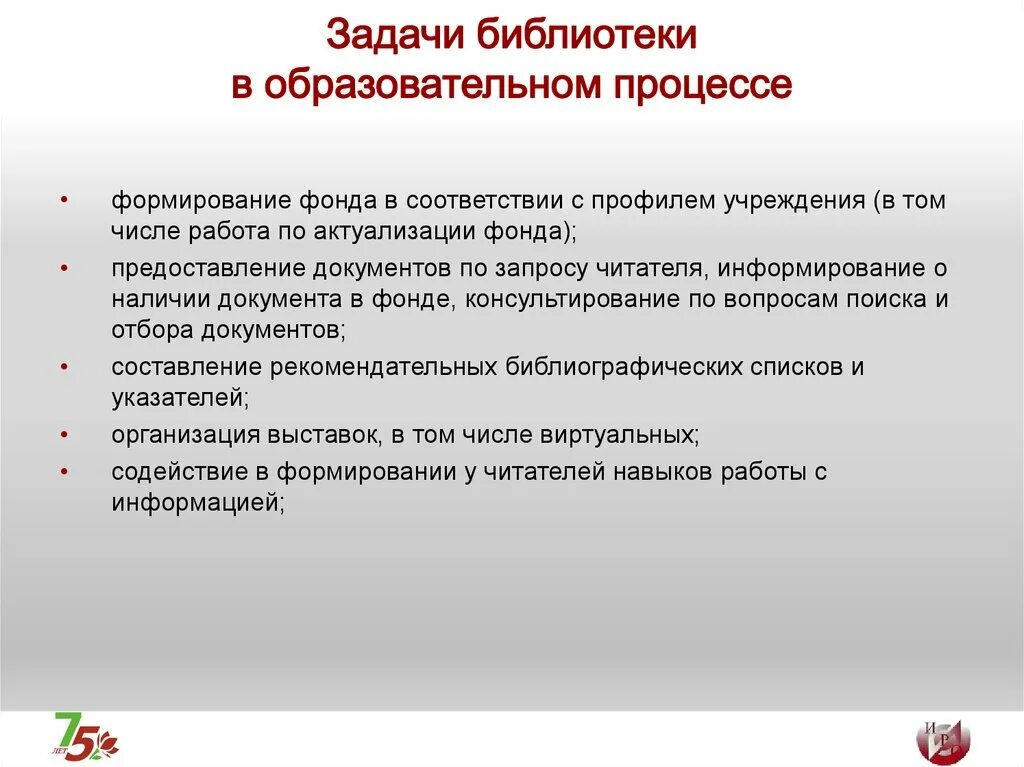 Задачи библиотеки
в образовательном процессе

• формирование фонда в соответствии с профилем учреждения (в том числе работа по актуализации фонда);
• предоставление документов по запросу читателя, информирование о наличии документа в фонде, консультирование по вопросам поиска и отбора документов;
• составление рекомендательных библиографических списков и указателей;
• организация выставок, в том числе виртуальных;
• содействие в формировании у читателей навыков работы с информацией;

75 ЛЕТ

И Р